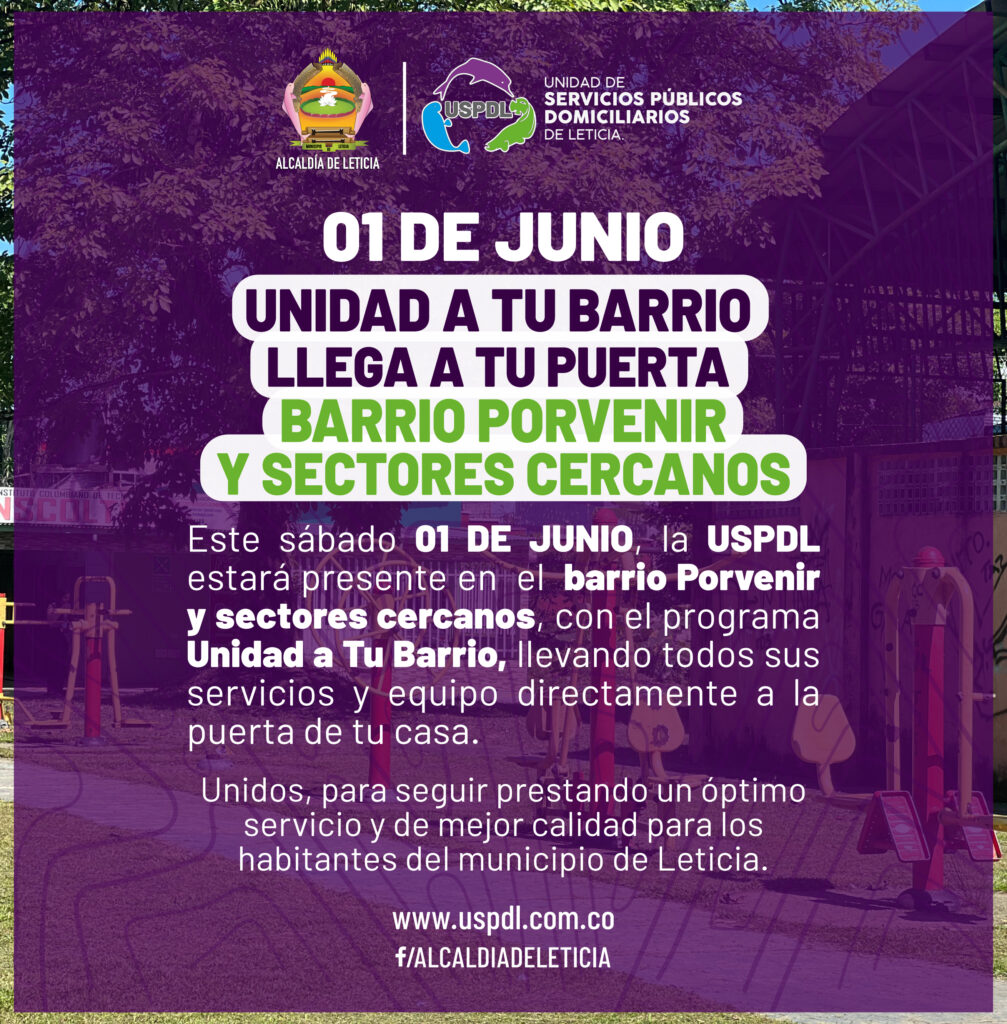 ALCALDÍA DE LETICIA

USPDL

UNIDAD DE
SERVICIOS PÚBLICOS
DOMICILIARIOS
DE LETICIA

01 DE JUNIO

UNIDAD A TU BARRIO
LLEGA A TU PUERTA
BARRIO PORVENIR
Y SECTORES CERCANOS

Este sábado 01 DE JUNIO, la USPDL estará presente en el barrio Porvenir y sectores cercanos, con el programa Unidad a Tu Barrio, llevando todos sus servicios y equipo directamente a la puerta de tu casa.

Unidos, para seguir prestando un óptimo servicio y de mejor calidad para los habitantes del municipio de Leticia.

www.uspdl.com.co
f/ALCALDIADELETICIA